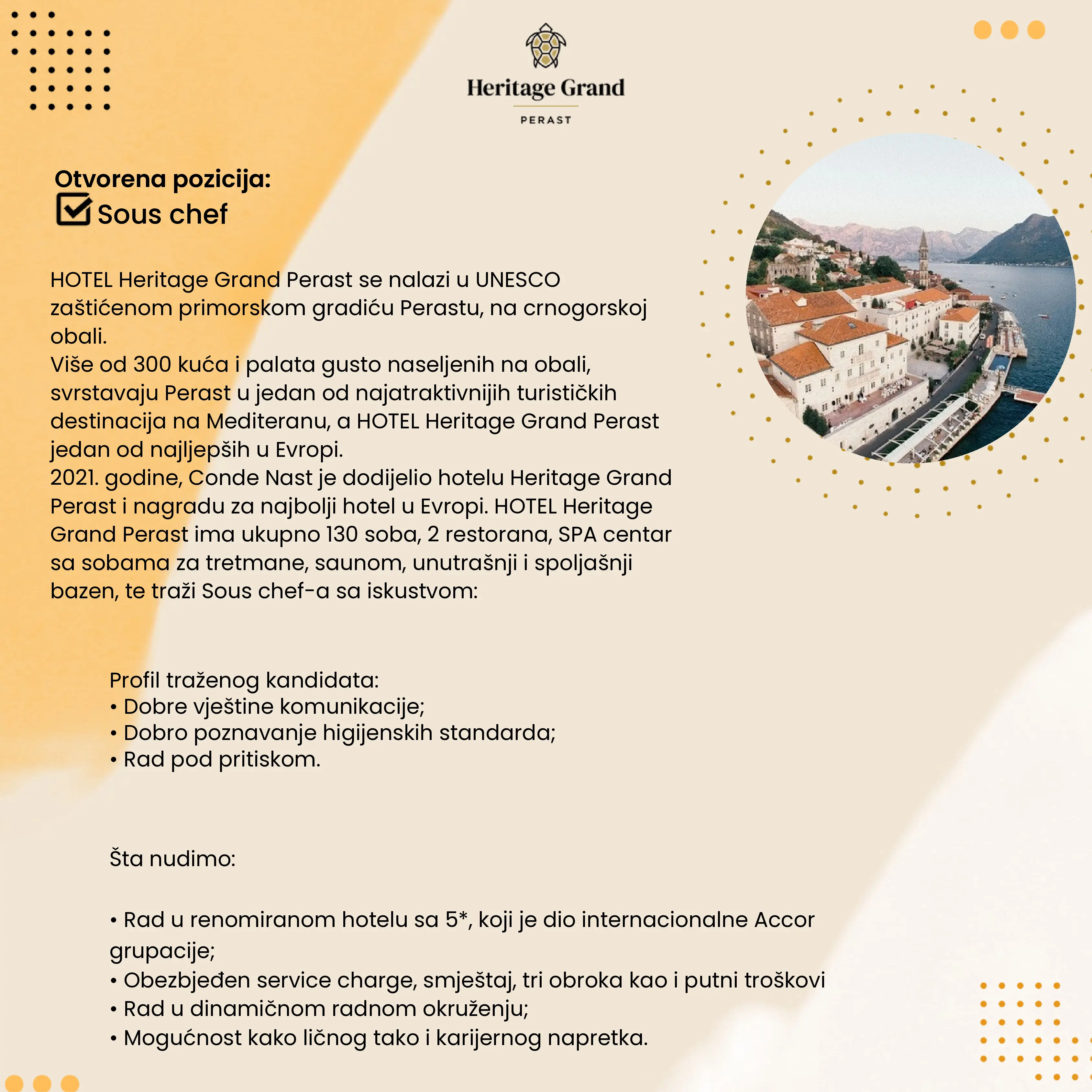 Heritage Grand
PERAST

Otvorena pozicija:
Sous chef

HOTEL Heritage Grand Perast se nalazi u UNESCO zaštićenom primorskom gradiću Perastu, na crnogorskoj obali.
Više od 300 kuća i palata gusto naseljenih na obali, svrstavaju Perast u jedan od najatraktivnijih turističkih destinacija na Mediteranu, a HOTEL Heritage Grand Perast jedan od najljepših u Evropi.
2021. godine, Conde Nast je dodijelio hotelu Heritage Grand Perast i nagradu za najbolji hotel u Evropi. HOTEL Heritage Grand Perast ima ukupno 130 soba, 2 restorana, SPA centar sa sobama za tretmane, saunom, unutrašnji i spoljašnji bazen, te traži Sous chef-a sa iskustvom:

Profil traženog kandidata:
• Dobre vještine komunikacije;
• Dobro poznavanje higijenskih standarda;
• Rad pod pritiskom.

Šta nudimo:

• Rad u renomiranom hotelu sa 5*, koji je dio internacionalne Accor grupacije;
• Obezbjeđen service charge, smještaj, tri obroka kao i putni troškovi
• Rad u dinamičnom radnom okruženju;
• Mogućnost kako ličnog tako i karijernog napretka.